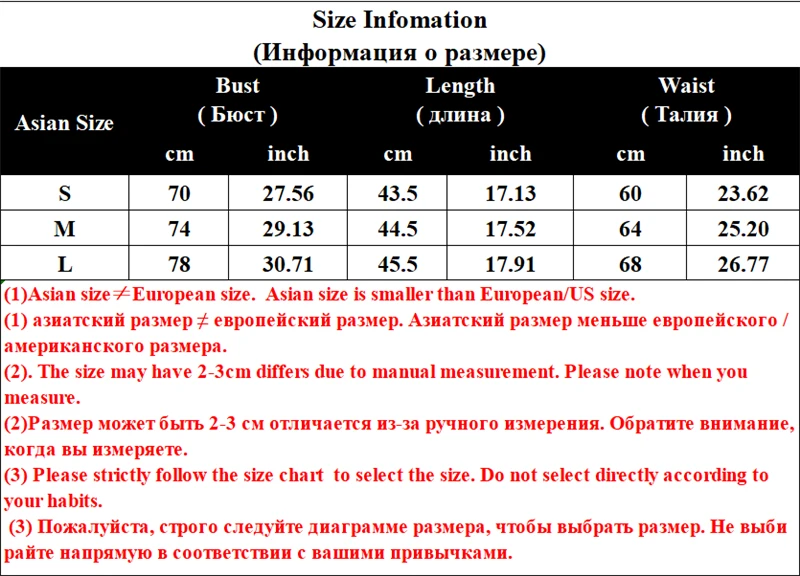 Size Infomation
(Информация о размере)

| Asian Size | Bust ( Бюст ) cm | Bust ( Бюст ) inch | Length ( длина ) cm | Length ( длина ) inch | Waist ( Талия ) cm | Waist ( Талия ) inch |
|---|---|---|---|---|---|---|
| S | 70 | 27.56 | 43.5 | 17.13 | 60 | 23.62 |
| M | 74 | 29.13 | 44.5 | 17.52 | 64 | 25.20 |
| L | 78 | 30.71 | 45.5 | 17.91 | 68 | 26.77 |

(1)Asian size≠European size. Asian size is smaller than European/US size.
(1) азиатский размер ≠ европейский размер. Азиатский размер меньше европейского / американского размера.
(2). The size may have 2-3cm differs due to manual measurement. Please note when you measure.
(2)Размер может быть 2-3 см отличается из-за ручного измерения. Обратите внимание, когда вы измеряете.
(3) Please strictly follow the size chart to select the size. Do not select directly according to your habits.
(3) Пожалуйста, строго следуйте диаграмме размера, чтобы выбрать размер. Не выбирайте напрямую в соответствии с вашими привычками.